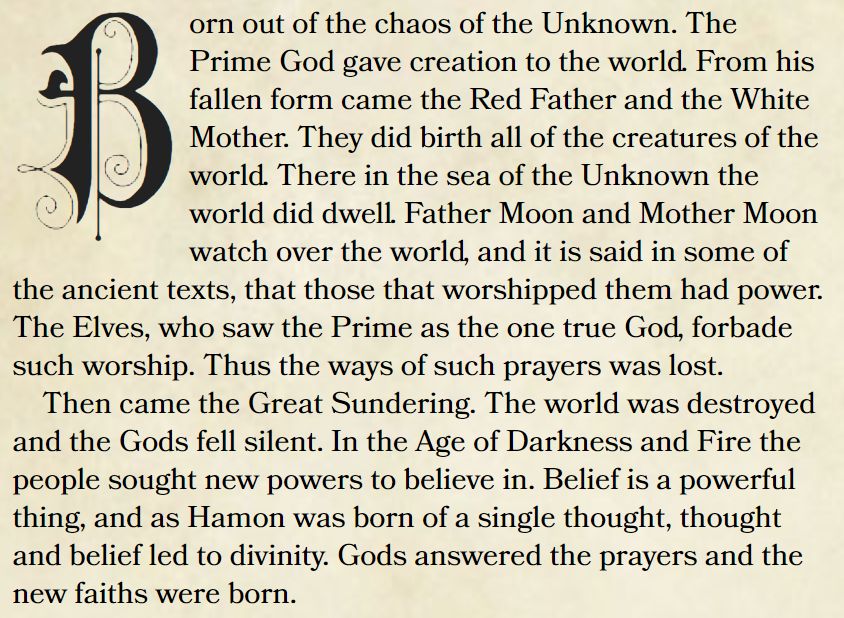 Born out of the chaos of the Unknown. The Prime God gave creation to the world. From his fallen form came the Red Father and the White Mother. They did birth all of the creatures of the world. There in the sea of the Unknown the world did dwell. Father Moon and Mother Moon watch over the world, and it is said in some of the ancient texts, that those that worshipped them had power. The Elves, who saw the Prime as the one true God, forbade such worship. Thus the ways of such prayers was lost.

Then came the Great Sundering. The world was destroyed and the Gods fell silent. In the Age of Darkness and Fire the people sought new powers to believe in. Belief is a powerful thing, and as Hamon was born of a single thought, thought and belief led to divinity. Gods answered the prayers and the new faiths were born.